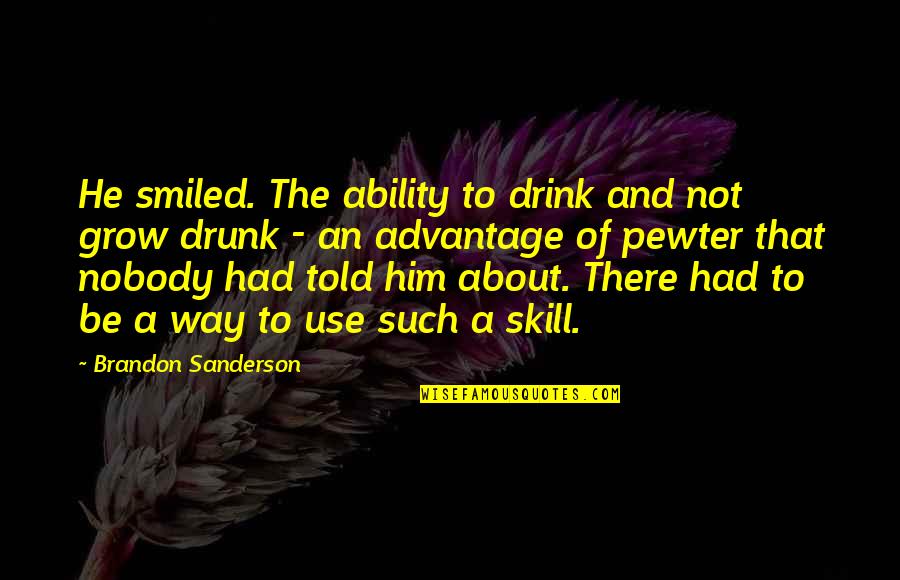 He smiled. The ability to drink and not grow drunk - an advantage of pewter that nobody had told him about. There had to be a way to use such a skill.

~ Brandon Sanderson

WISEFAMOUSQUOTES.COM